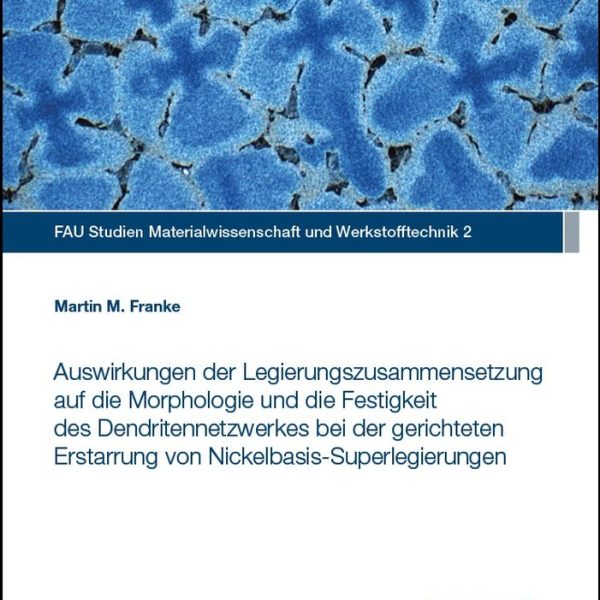 FAU Studien Materialwissenschaft und Werkstofftechnik 2

Martin M. Franke

Auswirkungen der Legierungszusammensetzung auf die Morphologie und die Festigkeit des Dendritennetzwerkes bei der gerichteten Erstarrung von Nickelbasis-Superlegierungen